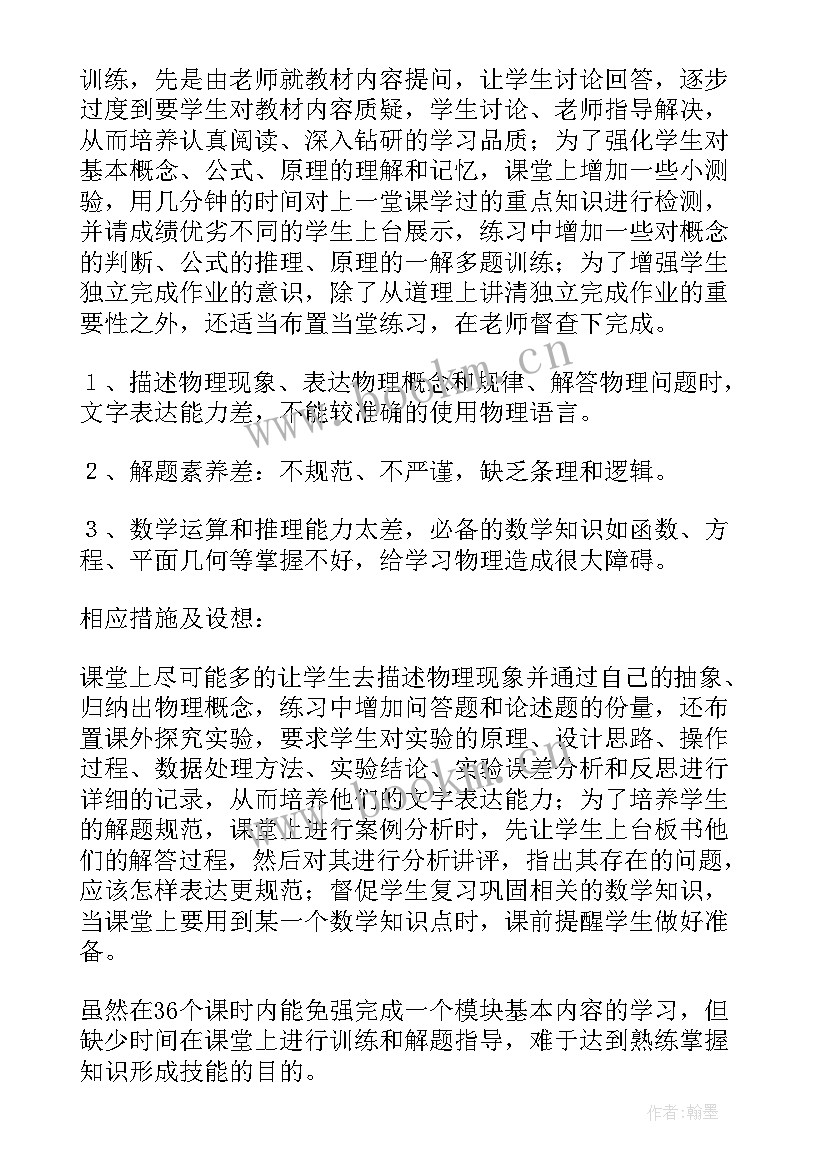 训练，先是由老师就教材内容提问，让学生讨论回答，逐步过度到要学生对教材内容质疑，学生讨论、老师指导解决，从而培养认真阅读、深入钻研的学习品质；为了强化学生对基本概念、公式、原理的理解和记忆，课堂上增加一些小测验，用几分钟的时间对上一堂课学过的重点知识进行检测，并请成绩优劣不同的学生上台展示，练习中增加一些对概念的判断、公式的推理、原理的一解多题训练；为了增强学生独立完成作业的意识，除了从道理上讲清独立完成作业的重要性之外，还适当布置当堂练习，在老师督查下完成。

１、描述物理现象、表达物理概念和规律、解答物理问题时，文字表达能力差，不能较准确的使用物理语言。

２、解题素养差：不规范、不严谨，缺乏条理和逻辑。

３、数学运算和推理能力太差，必备的数学知识如函数、方程、平面几何等掌握不好，给学习物理造成很大障碍。

相应措施及设想：

课堂上尽可能多的让学生去描述物理现象并通过自己的抽象、归纳出物理概念，练习中增加问答题和论述题的份量，还布置课外探究实验，要求学生对实验的原理、设计思路、操作过程、数据处理方法、实验结论、实验误差分析和反思进行详细的记录，从而培养他们的文字表达能力；为了培养学生的解题规范，课堂上进行案例分析时，先让学生上台板书他们的解答过程，然后对其进行分析讲评，指出其存在的问题，应该怎样表达更规范；督促学生复习巩固相关的数学知识，当课堂上要用到某一个数学知识点时，课前提醒学生做好准备。

虽然在36个课时内能免强完成一个模块基本内容的学习，但缺少时间在课堂上进行训练和解题指导，难于达到熟练掌握知识形成技能的目的。

www.bookm.cn

作者:翰墨